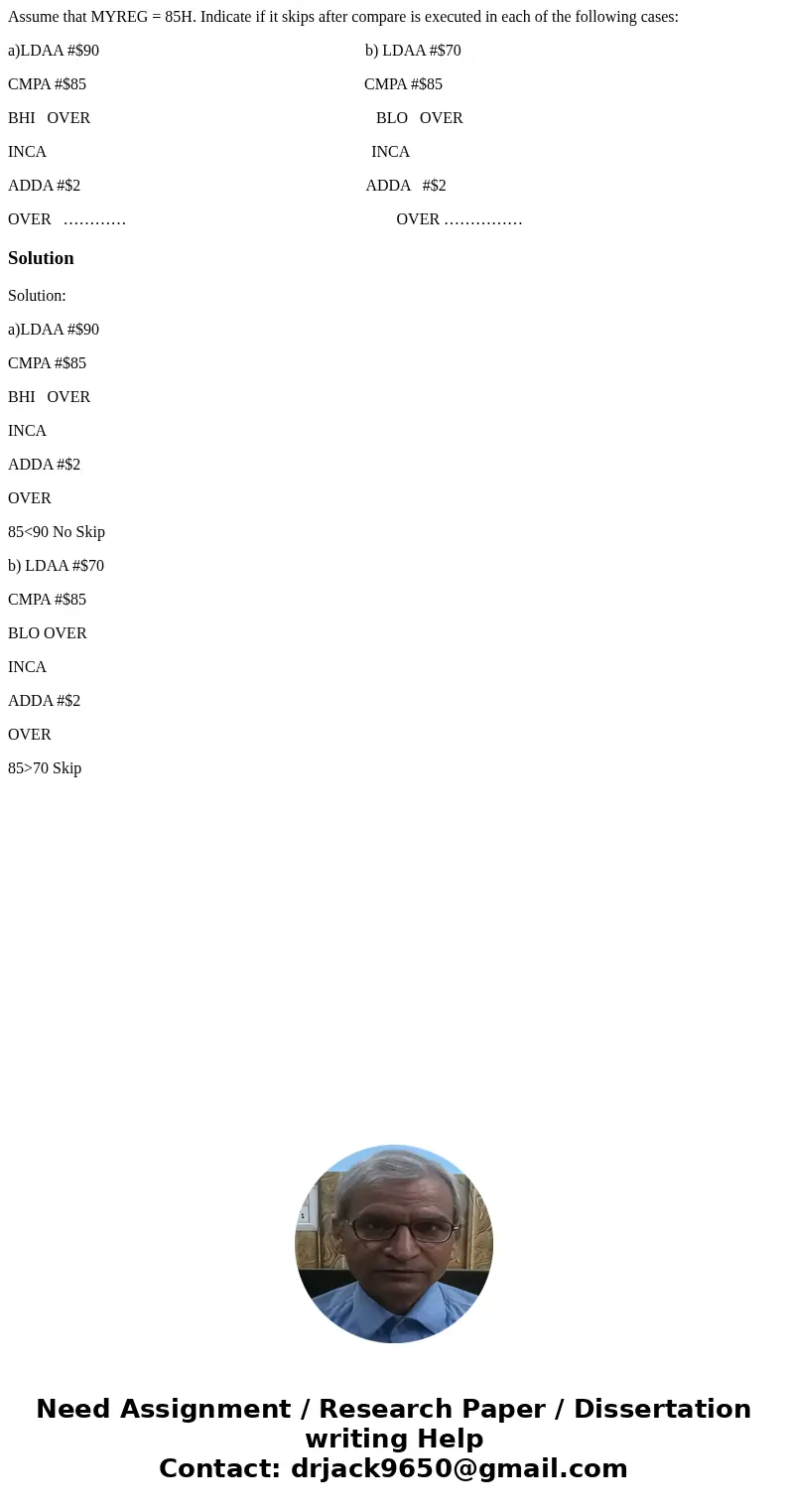 Assume that MYREG = 85H. Indicate if it skips after compare is executed in each of the following cases:

a)LDAA #$90
CMPA #$85
BHI OVER
INCA
ADDA #$2
OVER …………

b) LDAA #$70
CMPA #$85
BLO OVER
INCA
ADDA #$2
OVER ……………

Solution

Solution:

a)LDAA #$90

CMPA #$85

BHI OVER

INCA

ADDA #$2

OVER

85<90 No Skip

b) LDAA #$70

CMPA #$85

BLO OVER

INCA

ADDA #$2

OVER

85>70 Skip

Need Assignment / Research Paper / Dissertation writing Help
Contact: drjack9650@gmail.com